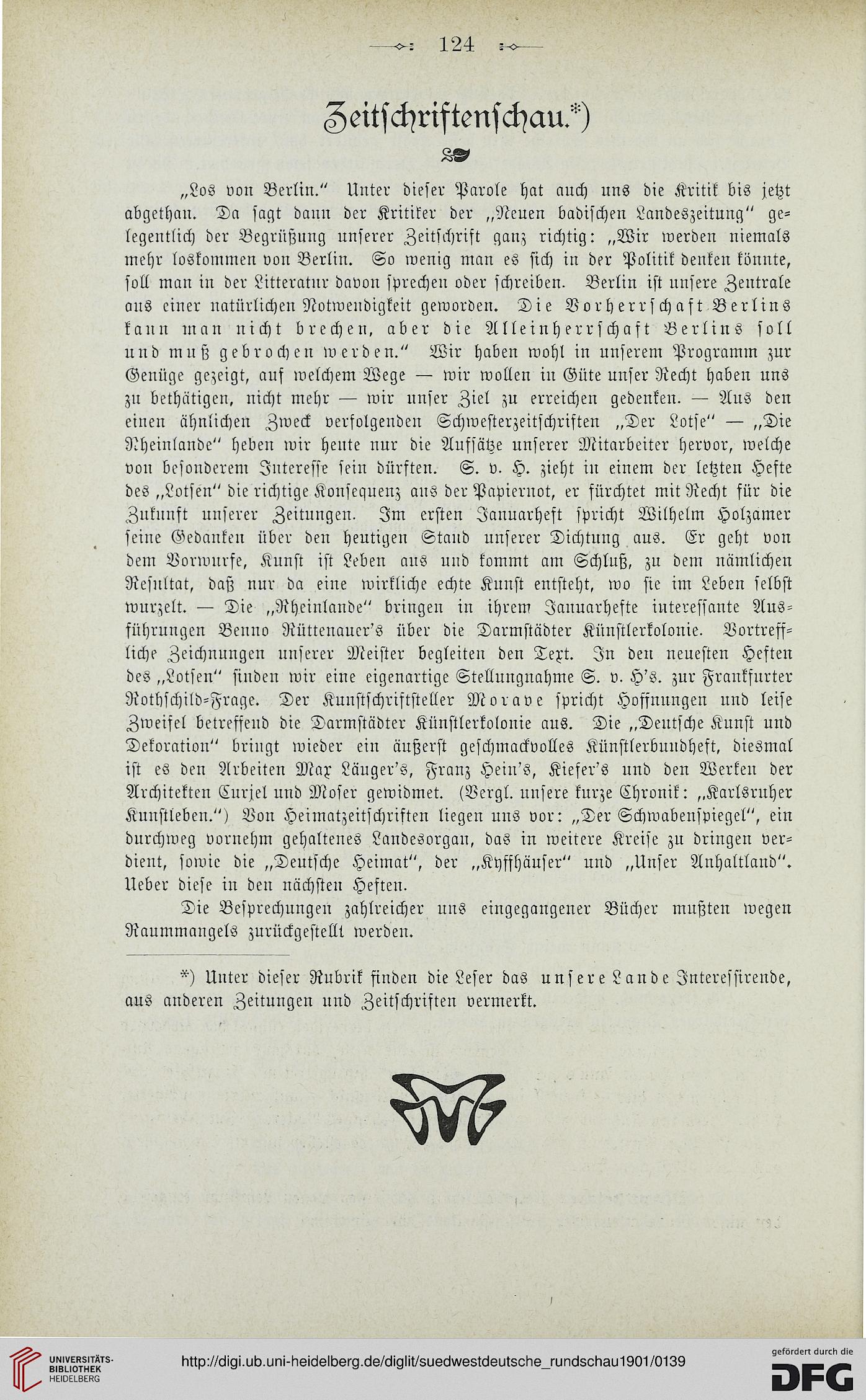 124

Zeitschriftenschau.*)

„Los von Berlin.“ Unter dieser Parole hat auch uns die Kritik bis jetzt abgethan. Da sagt dann der Kritiker der „Neuen badischen Landeszeitung“ gelegentlich der Begrüßung unserer Zeitschrift ganz richtig: „Wir werden niemals mehr loskommen von Berlin. So wenig man es sich in der Politik denken könnte, soll man in der Litteratur davon sprechen oder schreiben. Berlin ist unsere Zentrale aus einer natürlichen Notwendigkeit geworden. Die Vorherrschaft Berlins kann man nicht brechen, aber die Alleinherrschaft Berlins soll und muß gebrochen werden.“ Wir haben wohl in unserem Programm zur Genüge gezeigt, auf welchem Wege — wir wollen in Güte unser Recht haben uns zu bethätigen, nicht mehr — wir unser Ziel zu erreichen gedenken. — Aus den einen ähnlichen Zweck verfolgenden Schwesterzeitschriften „Der Lotse“ — „Die Rheinlande“ heben wir heute nur die Aufsätze unserer Mitarbeiter hervor, welche von besonderem Interesse sein dürften. S. v. H. zieht in einem der letzten Hefte des „Lotsen“ die richtige Konsequenz aus der Papiernot, er fürchtet mit Recht für die Zukunft unserer Zeitungen. Im ersten Januarheft spricht Wilhelm Holzamer seine Gedanken über den heutigen Stand unserer Dichtung aus. Er geht von dem Vorwurfe, Kunst ist Leben aus und kommt am Schluß, zu dem nämlichen Resultat, daß nur da eine wirkliche echte Kunst entsteht, wo sie im Leben selbst wurzelt. — Die „Rheinlande“ bringen in ihrem Januarhefte interessante Ausführungen Benno Rüttenauer's über die Darmstädter Künstlerkolonie. Vortreffliche Zeichnungen unserer Meister begleiten den Text. In den neuesten Heften des „Lotsen“ finden wir eine eigenartige Stellungnahme S. v. H's. zur Frankfurter Rothschild-Frage. Der Kunstschriftsteller Morave spricht Hoffnungen und leise Zweifel betreffend die Darmstädter Künstlerkolonie aus. Die „Deutsche Kunst und Dekoration“ bringt wieder ein äußerst geschmackvolles Künstlerbundheft, diesmal ist es den Arbeiten Max Läuger's, Franz Hein's, Kiefer's und den Werken der Architekten Curjel und Moser gewidmet. (Vergl. unsere kurze Chronik: „Karlsruher Kunstleben.“) Von Heimatzeitschriften liegen uns vor: „Der Schwabenspiegel“, ein durchweg vornehm gehaltenes Landesorgan, das in weitere Kreise zu dringen verdient, sowie die „Deutsche Heimat“, der „Kyffhäuser“ und „Unser Anhaltland“. Ueber diese in den nächsten Heften.

Die Besprechungen zahlreicher uns eingegangener Bücher mußten wegen Raummangels zurückgestellt werden.

*) Unter dieser Rubrik finden die Leser das unsere Lande Interessirende, aus anderen Zeitungen und Zeitschriften vermerkt.

UNIVERSITÄTS-BIBLIOTHEK HEIDELBERG
http://digi.ub.uni-heidelberg.de/diglit/suedwestdeutsche_rundschau1901/0139
gefördert durch die DFG